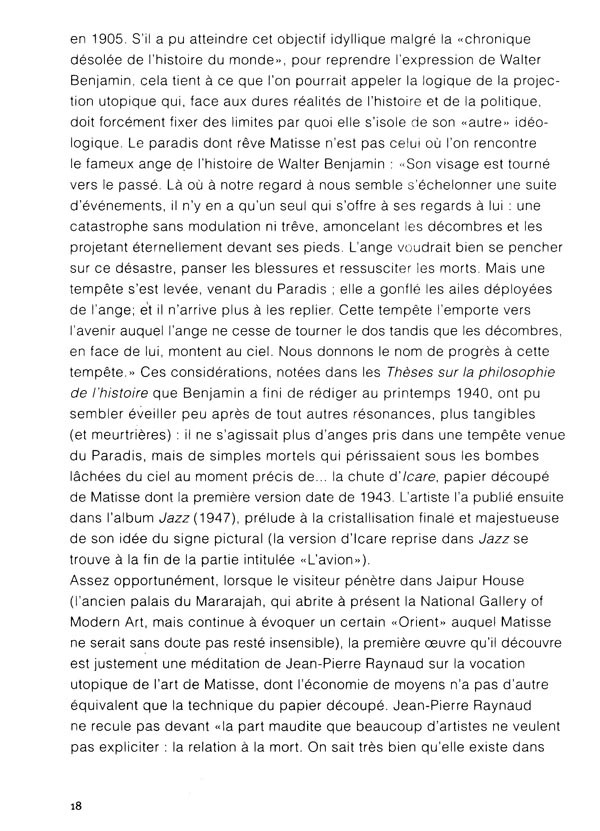 en 1905. S'il a pu atteindre cet objectif idyllique malgré la «chronique désolée de l'histoire du monde», pour reprendre l'expression de Walter Benjamin, cela tient à ce que l'on pourrait appeler la logique de la projection utopique qui, face aux dures réalités de l'histoire et de la politique, doit forcément fixer des limites par quoi elle s'isole de son «autre» idéologique. Le paradis dont rêve Matisse n'est pas celui où l'on rencontre le fameux ange de l'histoire de Walter Benjamin : «Son visage est tourné vers le passé. Là où à notre regard à nous semble s'échelonner une suite d'événements, il n'y en a qu'un seul qui s'offre à ses regards à lui : une catastrophe sans modulation ni trêve, amoncelant les décombres et les projetant éternellement devant ses pieds. L'ange voudrait bien se pencher sur ce désastre, panser les blessures et ressusciter les morts. Mais une tempête s'est levée, venant du Paradis ; elle a gonflé les ailes déployées de l'ange; et il n'arrive plus à les replier. Cette tempête l'emporte vers l'avenir auquel l'ange ne cesse de tourner le dos tandis que les décombres, en face de lui, montent au ciel. Nous donnons le nom de progrès à cette tempête.» Ces considérations, notées dans les Thèses sur la philosophie de l'histoire que Benjamin a fini de rédiger au printemps 1940, ont pu sembler éveiller peu après de tout autres résonances, plus tangibles (et meurtrières) : il ne s'agissait plus d'anges pris dans une tempête venue du Paradis, mais de simples mortels qui périssaient sous les bombes lâchées du ciel au moment précis de... la chute d'Icare, papier découpé de Matisse dont la première version date de 1943. L'artiste l'a publié ensuite dans l'album Jazz (1947), prélude à la cristallisation finale et majestueuse de son idée du signe pictural (la version d'Icare reprise dans Jazz se trouve à la fin de la partie intitulée «L'avion»).
Assez opportunément, lorsque le visiteur pénètre dans Jaipur House (l'ancien palais du Mararajah, qui abrite à présent la National Gallery of Modern Art, mais continue à évoquer un certain «Orient» auquel Matisse ne serait sans doute pas resté insensible), la première œuvre qu'il découvre est justement une méditation de Jean-Pierre Raynaud sur la vocation utopique de l'art de Matisse, dont l'économie de moyens n'a pas d'autre équivalent que la technique du papier découpé. Jean-Pierre Raynaud ne recule pas devant «la part maudite que beaucoup d'artistes ne veulent pas expliciter : la relation à la mort. On sait très bien qu'elle existe dans

18